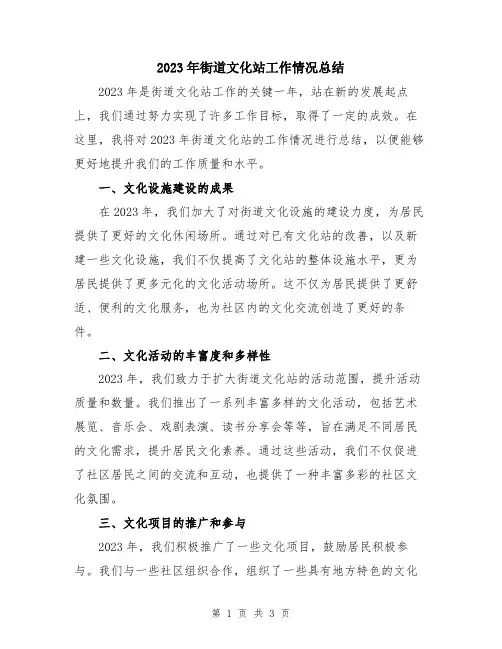 2023年街道文化站工作情况总结

2023年是街道文化站工作的关键一年，站在新的发展起点上，我们通过努力实现了许多工作目标，取得了一定的成效。在这里，我将对2023年街道文化站的工作情况进行总结，以便能够更好地提升我们的工作质量和水平。

一、文化设施建设的成果

在2023年，我们加大了对街道文化设施的建设力度，为居民提供了更好的文化休闲场所。通过对已有文化站的改善，以及新建一些文化设施，我们不仅提高了文化站的整体设施水平，更为居民提供了更多元化的文化活动场所。这不仅为居民提供了更舒适、便利的文化服务，也为社区内的文化交流创造了更好的条件。

二、文化活动的丰富度和多样性

2023年，我们致力于扩大街道文化站的活动范围，提升活动质量和数量。我们推出了一系列丰富多样的文化活动，包括艺术展览、音乐会、戏剧表演、读书分享会等等，旨在满足不同居民的文化需求，提升居民文化素养。通过这些活动，我们不仅促进了社区居民之间的交流和互动，也提供了一种丰富多彩的社区文化氛围。

三、文化项目的推广和参与

2023年，我们积极推广了一些文化项目，鼓励居民积极参与。我们与一些社区组织合作，组织了一些具有地方特色的文化

第 1 页 共 3 页